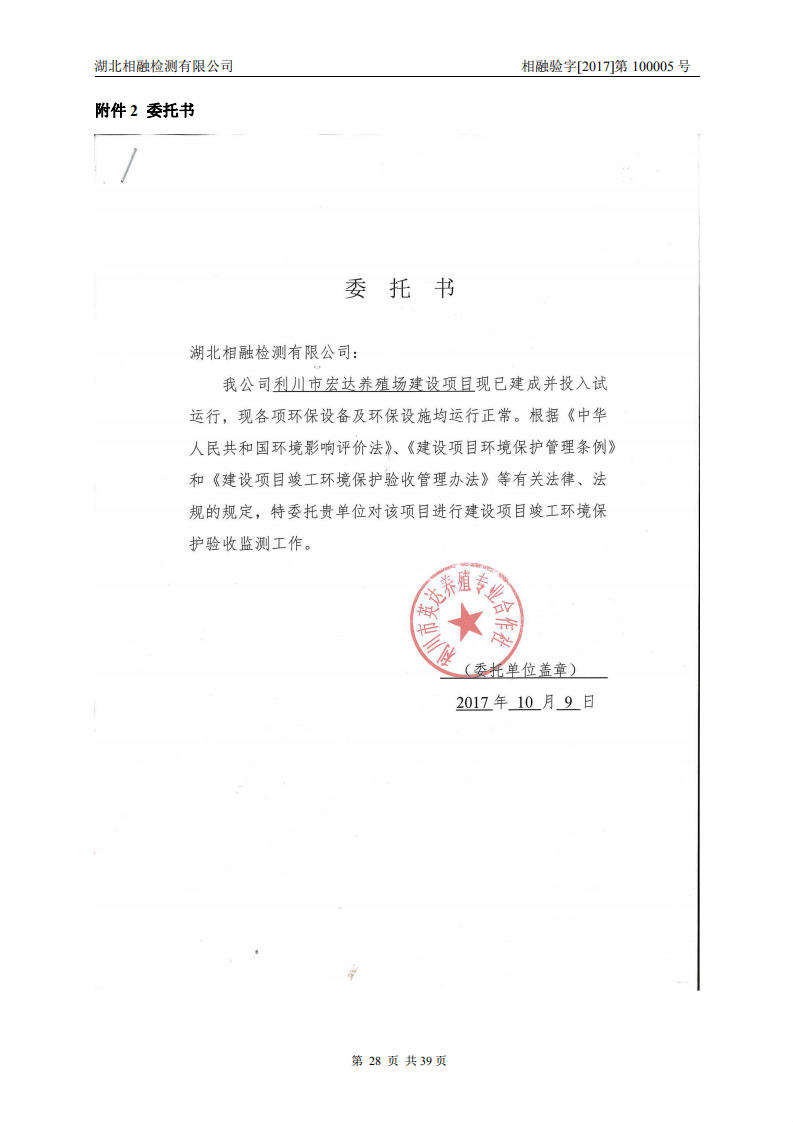 湖北相融检测有限公司

相融验字[2017]第 100005 号

附件 2 委托书

委 托 书

湖北相融检测有限公司：

我公司利川市宏达养殖场建设项目现已建成并投入试运行，现各项环保设备及环保设施均运行正常。根据《中华人民共和国环境影响评价法》、《建设项目环境保护管理条例》和《建设项目竣工环境保护验收管理办法》等有关法律、法规的规定，特委托贵单位对该项目进行建设项目竣工环境保护验收监测工作。

利川市宏达养殖专业合作社

（委托单位盖章）

2017 年 10 月 9 日

第 28 页 共 39 页